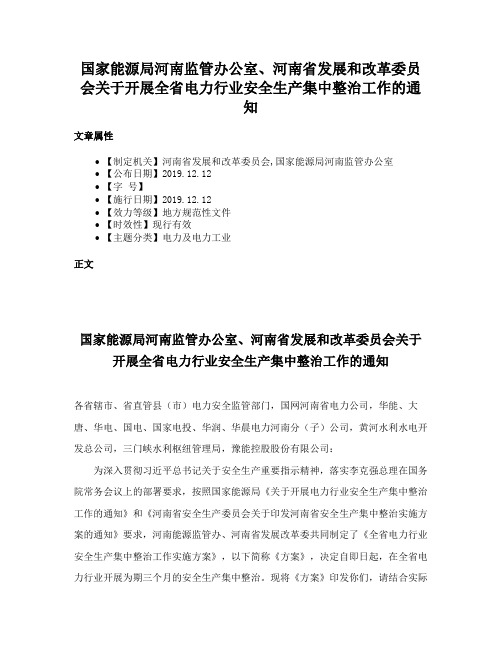 国家能源局河南监管办公室、河南省发展和改革委员会关于开展全省电力行业安全生产集中整治工作的通知

文章属性

• 【制定机关】河南省发展和改革委员会,国家能源局河南监管办公室
• 【公布日期】2019.12.12
• 【字　号】
• 【施行日期】2019.12.12
• 【效力等级】地方规范性文件
• 【时效性】现行有效
• 【主题分类】电力及电力工业

正文

国家能源局河南监管办公室、河南省发展和改革委员会关于开展全省电力行业安全生产集中整治工作的通知

各省辖市、省直管县（市）电力安全监管部门，国网河南省电力公司，华能、大唐、华电、国电、国家电投、华润、华晨电力河南分（子）公司，黄河水利水电开发总公司，三门峡水利枢纽管理局，豫能控股股份有限公司：

为深入贯彻习近平总书记关于安全生产重要指示精神，落实李克强总理在国务院常务会议上的部署要求，按照国家能源局《关于开展电力行业安全生产集中整治工作的通知》和《河南省安全生产委员会关于印发河南省安全生产集中整治实施方案的通知》要求，河南能源监管办、河南省发展改革委共同制定了《全省电力行业安全生产集中整治工作实施方案》，以下简称《方案》，决定自即日起，在全省电力行业开展为期三个月的安全生产集中整治。现将《方案》印发你们，请结合实际